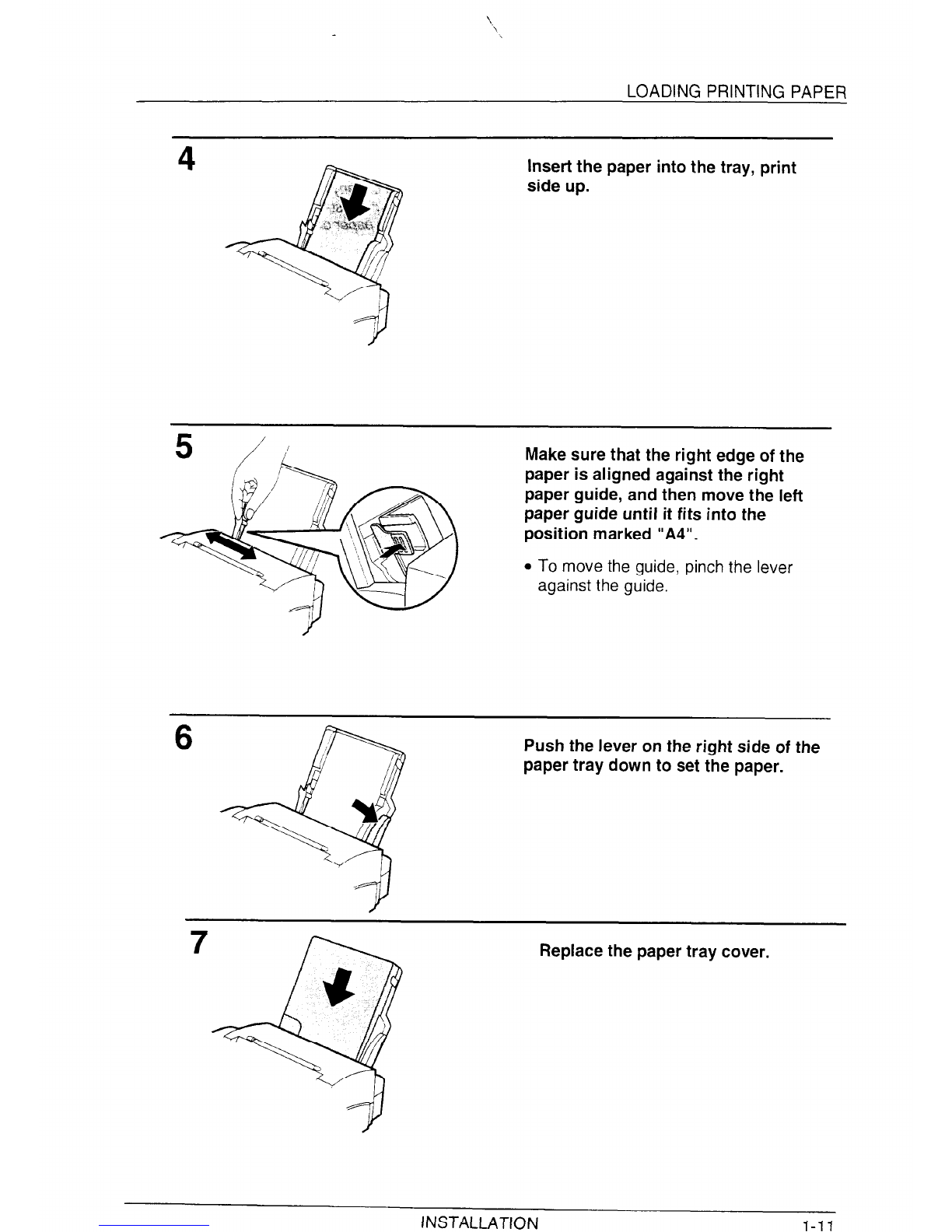 LOADING PRINTING PAPER

4

Insert the paper into the tray, print side up.

5

Make sure that the right edge of the paper is aligned against the right paper guide, and then move the left paper guide until it fits into the position marked "A4".

• To move the guide, pinch the lever against the guide.

6

Push the lever on the right side of the paper tray down to set the paper.

7

Replace the paper tray cover.

INSTALLATION

1-11